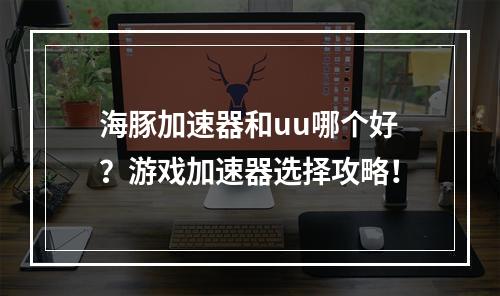 海豚加速器和uu哪个好？游戏加速器选择攻略！